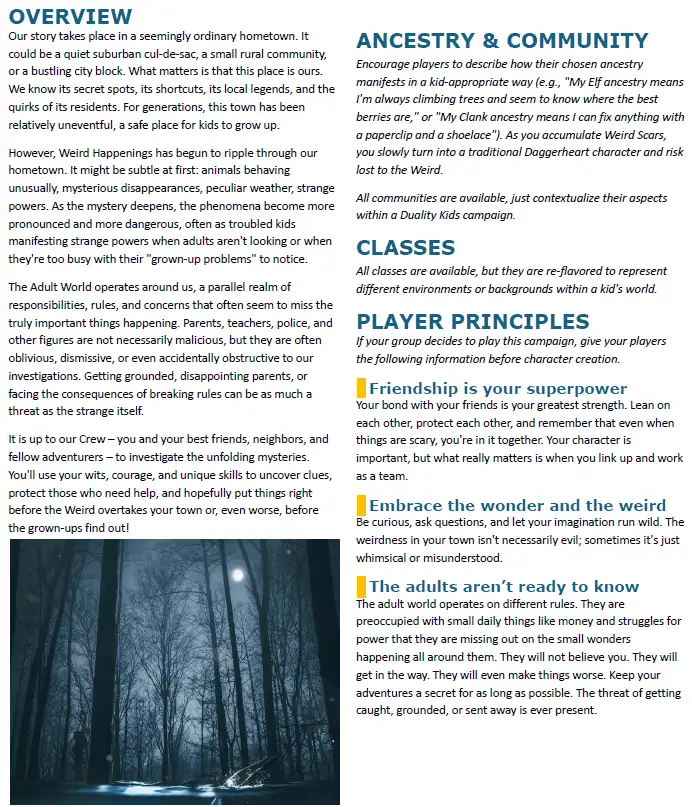 OVERVIEW

Our story takes place in a seemingly ordinary hometown. It could be a quiet suburban cul-de-sac, a small rural community, or a bustling city block. What matters is that this place is ours. We know its secret spots, its shortcuts, its local legends, and the quirks of its residents. For generations, this town has been relatively uneventful, a safe place for kids to grow up.

However, Weird Happenings has begun to ripple through our hometown. It might be subtle at first: animals behaving unusually, mysterious disappearances, peculiar weather, strange powers. As the mystery deepens, the phenomena become more pronounced and more dangerous, often as troubled kids manifesting strange powers when adults aren't looking or when they're too busy with their "grown-up problems" to notice.

The Adult World operates around us, a parallel realm of responsibilities, rules, and concerns that often seem to miss the truly important things happening. Parents, teachers, police, and other figures are not necessarily malicious, but they are often oblivious, dismissive, or even accidentally obstructive to our investigations. Getting grounded, disappointing parents, or facing the consequences of breaking rules can be as much a threat as the strange itself.

It is up to our Crew – you and your best friends, neighbors, and fellow adventurers – to investigate the unfolding mysteries. You'll use your wits, courage, and unique skills to uncover clues, protect those who need help, and hopefully put things right before the Weird overtakes your town or, even worse, before the grown-ups find out!

ANCESTRY & COMMUNITY

Encourage players to describe how their chosen ancestry manifests in a kid-appropriate way (e.g., "My Elf ancestry means I'm always climbing trees and seem to know where the best berries are," or "My Clank ancestry means I can fix anything with a paperclip and a shoelace"). As you accumulate Weird Scars, you slowly turn into a traditional Daggerheart character and risk lost to the Weird.

All communities are available, just contextualize their aspects within a Duality Kids campaign.

CLASSES

All classes are available, but they are re-flavored to represent different environments or backgrounds within a kid's world.

PLAYER PRINCIPLES

If your group decides to play this campaign, give your players the following information before character creation.

Friendship is your superpower

Your bond with your friends is your greatest strength. Lean on each other, protect each other, and remember that even when things are scary, you're in it together. Your character is important, but what really matters is when you link up and work as a team.

Embrace the wonder and the weird

Be curious, ask questions, and let your imagination run wild. The weirdness in your town isn't necessarily evil; sometimes it's just whimsical or misunderstood.

The adults aren't ready to know

The adult world operates on different rules. They are preoccupied with small daily things like money and struggles for power that they are missing out on the small wonders happening all around them. They will not believe you. They will get in the way. They will even make things worse. Keep your adventures a secret for as long as possible. The threat of getting caught, grounded, or sent away is ever present.